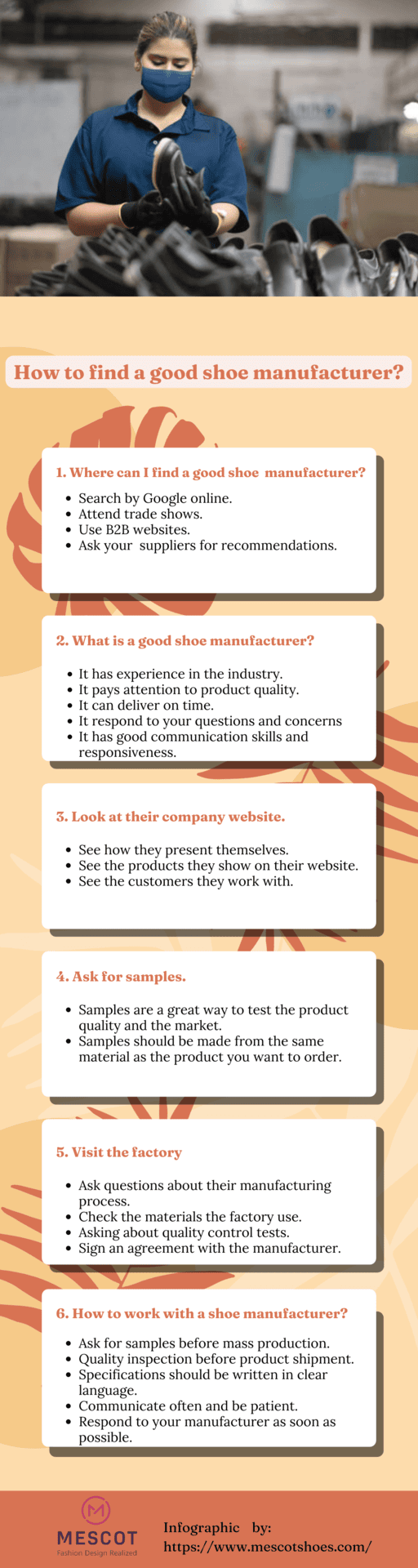 How to find a good shoe manufacturer?

1. Where can I find a good shoe manufacturer?

- Search by Google online.
- Attend trade shows.
- Use B2B websites.
- Ask your suppliers for recommendations.

2. What is a good shoe manufacturer?

- It has experience in the industry.
- It pays attention to product quality.
- It can deliver on time.
- It respond to your questions and concerns
- It has good communication skills and responsiveness.

3. Look at their company website.

- See how they present themselves.
- See the products they show on their website.
- See the customers they work with.

4. Ask for samples.

- Samples are a great way to test the product quality and the market.
- Samples should be made from the same material as the product you want to order.

5. Visit the factory

- Ask questions about their manufacturing process.
- Check the materials the factory use.
- Asking about quality control tests.
- Sign an agreement with the manufacturer.

6. How to work with a shoe manufacturer?

- Ask for samples before mass production.
- Quality inspection before product shipment.
- Specifications should be written in clear language.
- Communicate often and be patient.
- Respond to your manufacturer as soon as possible.

MESCOT
Fashion Design Realized

Infographic by:
https://www.mescotshoes.com/